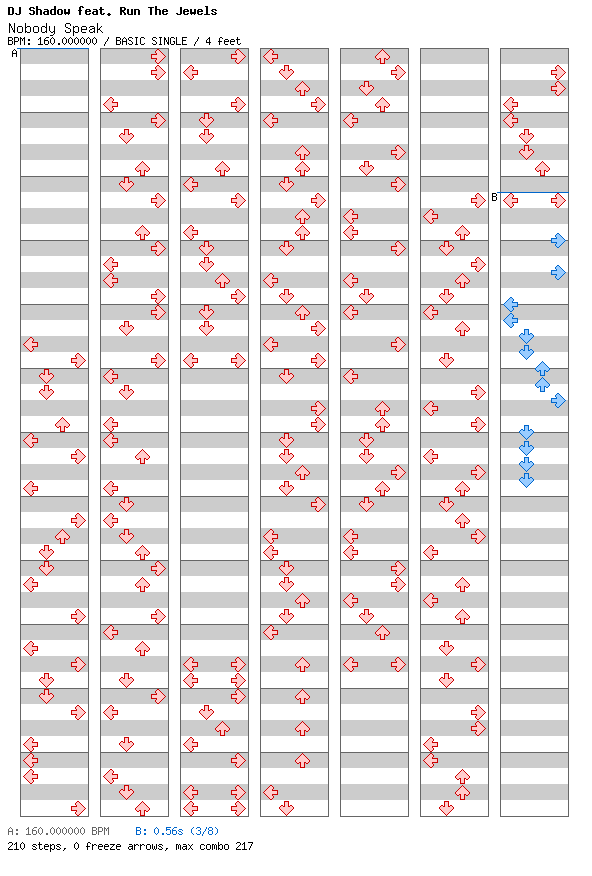 DJ Shadow feat. Run The Jewels
Nobody Speak
BPM: 160.000000 / BASIC SINGLE / 4 feet

A

B

A: 160.000000 BPM B: 0.56s (3/8)
210 steps, 0 freeze arrows, max combo 217